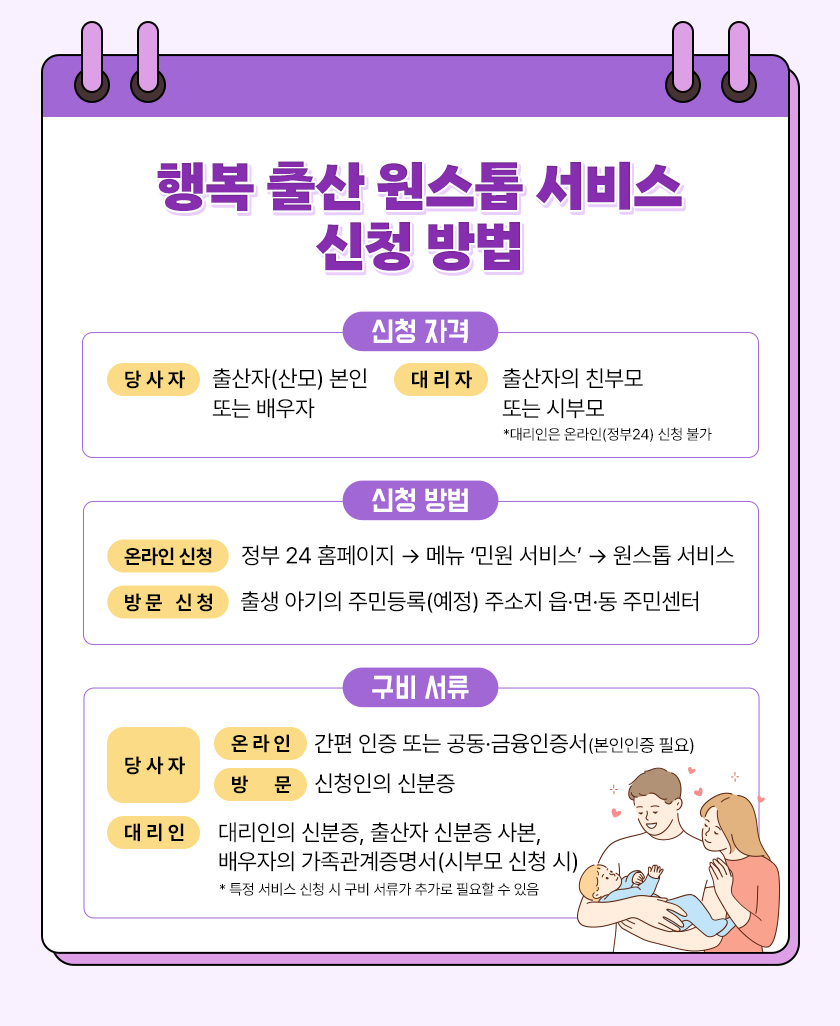 행복 출산 원스톱 서비스
신청 방법

신청 자격

당사자
출산자(산모) 본인 또는 배우자

대리자
출산자의 친부모 또는 시부모

*대리인은 온라인(정부24) 신청 불가

신청 방법

온라인 신청
정부 24 홈페이지 → 메뉴 '민원 서비스' → 원스톱 서비스

방문 신청
출생 아기의 주민등록(예정) 주소지 읍·면·동 주민센터

구비 서류

당사자
온라인
간편 인증 또는 공동·금융인증서(본인인증 필요)
방문
신청인의 신분증

대리인
대리인의 신분증, 출산자 신분증 사본, 배우자의 가족관계증명서(시부모 신청 시)

* 특정 서비스 신청 시 구비 서류가 추가로 필요할 수 있음